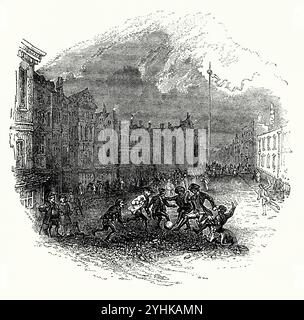 alamy

alamy - 2YHKAMN